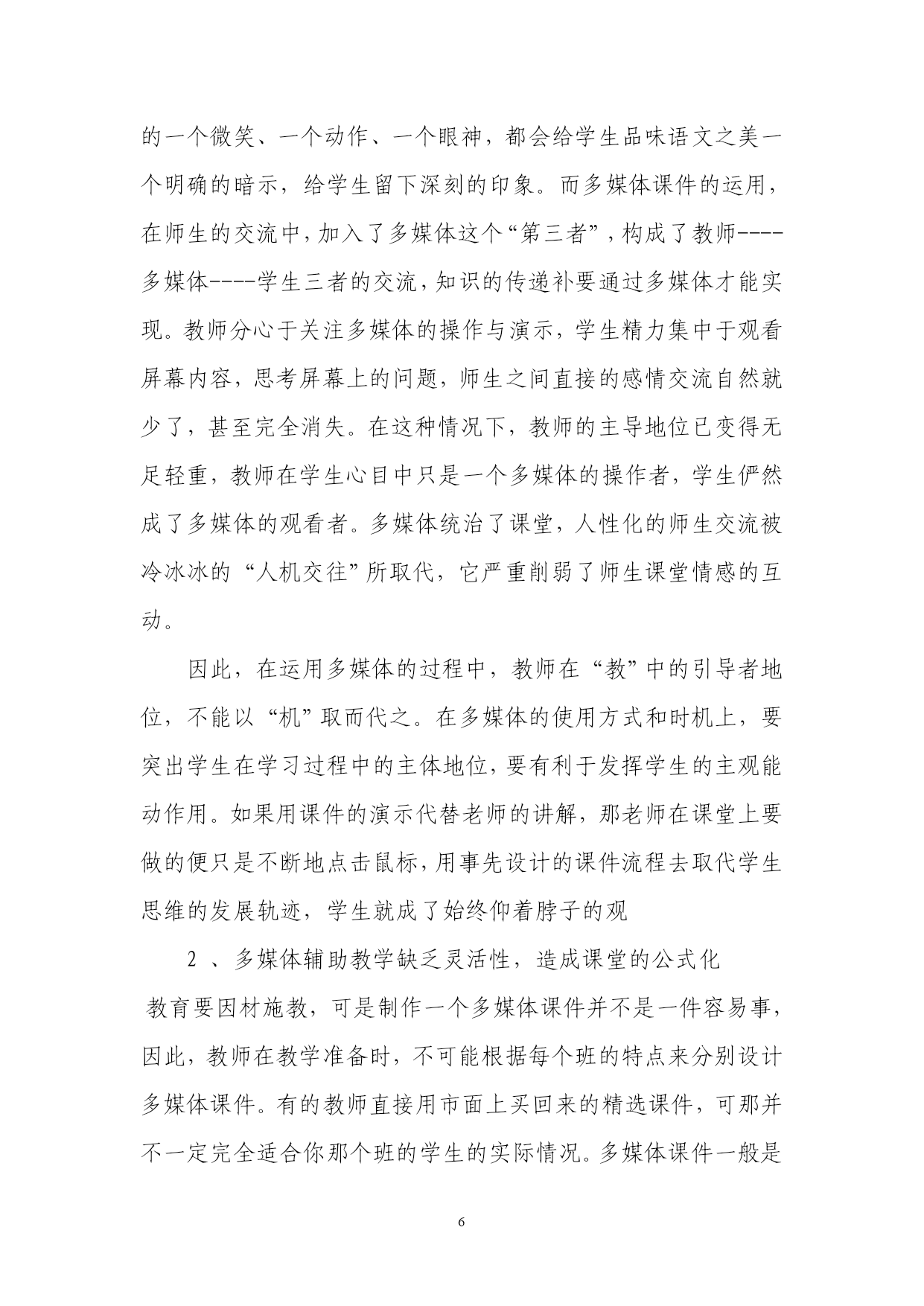 的一个微笑、一个动作、一个眼神，都会给学生品味语文之美一个明确的暗示，给学生留下深刻的印象。而多媒体课件的运用，在师生的交流中，加入了多媒体这个“第三者”，构成了教师----多媒体----学生三者的交流，知识的传递补要通过多媒体才能实现。教师分心于关注多媒体的操作与演示，学生精力集中于观看屏幕内容，思考屏幕上的问题，师生之间直接的感情交流自然就少了，甚至完全消失。在这种情况下，教师的主导地位已变得无足轻重，教师在学生心目中只是一个多媒体的操作者，学生俨然成了多媒体的观看者。多媒体统治了课堂，人性化的师生交流被冷冰冰的“人机交往”所取代，它严重削弱了师生课堂情感的互动。

因此，在运用多媒体的过程中，教师在“教”中的引导者地位，不能以“机”取而代之。在多媒体的使用方式和时机上，要突出学生在学习过程中的主体地位，要有利于发挥学生的主观能动作用。如果用课件的演示代替老师的讲解，那老师在课堂上要做的便只是不断地点击鼠标，用事先设计的课件流程去取代学生思维的发展轨迹，学生就成了始终仰着脖子的观

2 、多媒体辅助教学缺乏灵活性，造成课堂的公式化

教育要因材施教，可是制作一个多媒体课件并不是一件容易事，因此，教师在教学准备时，不可能根据每个班的特点来分别设计多媒体课件。有的教师直接用市面上买回来的精选课件，可那并不一定完全适合你那个班的学生的实际情况。多媒体课件一般是

6